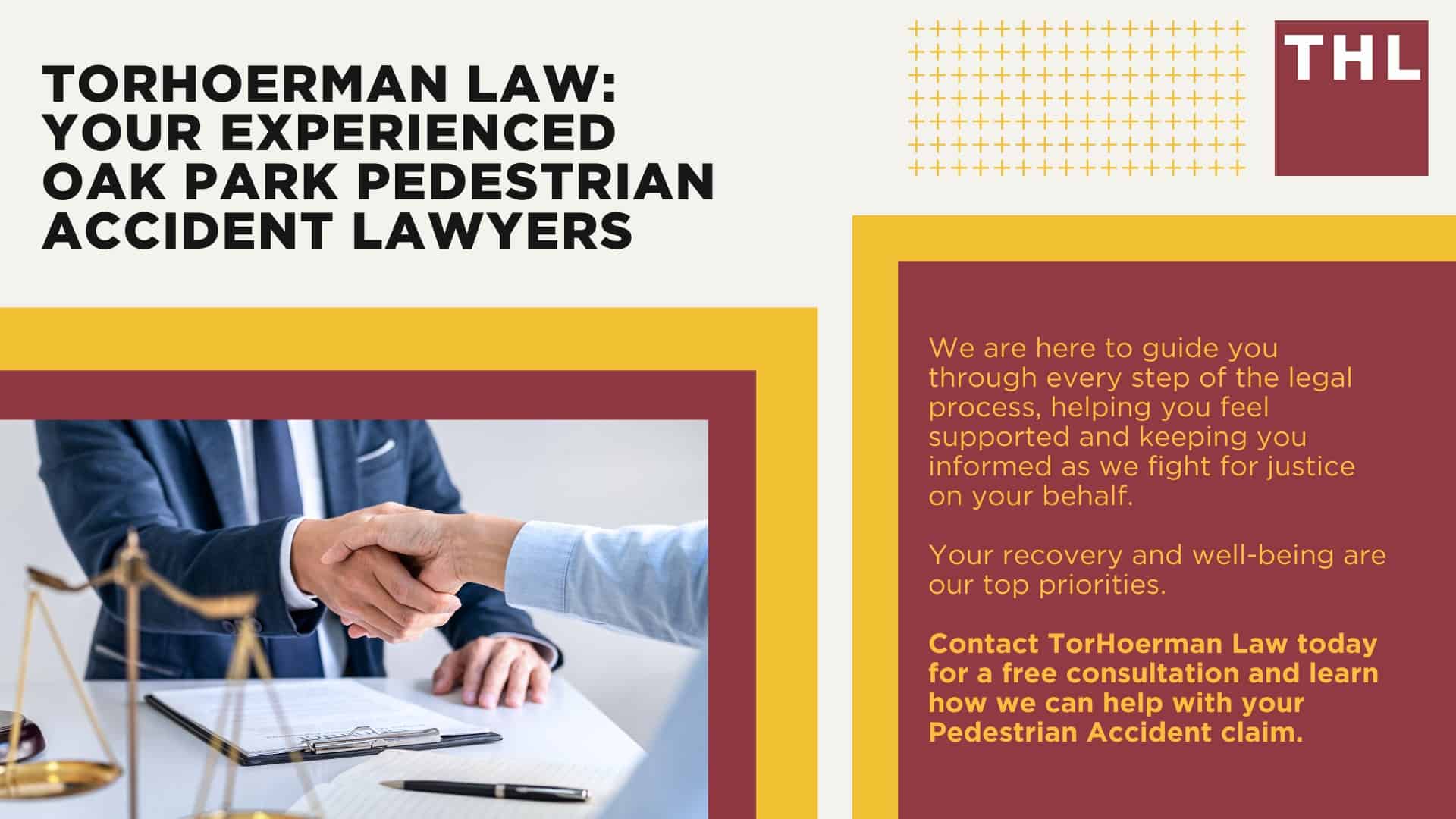 TORHOERMAN LAW: YOUR EXPERIENCED OAK PARK PEDESTRIAN ACCIDENT LAWYERS

THL

We are here to guide you through every step of the legal process, helping you feel supported and keeping you informed as we fight for justice on your behalf.

Your recovery and well-being are our top priorities.

Contact TorHoerman Law today for a free consultation and learn how we can help with your Pedestrian Accident claim.